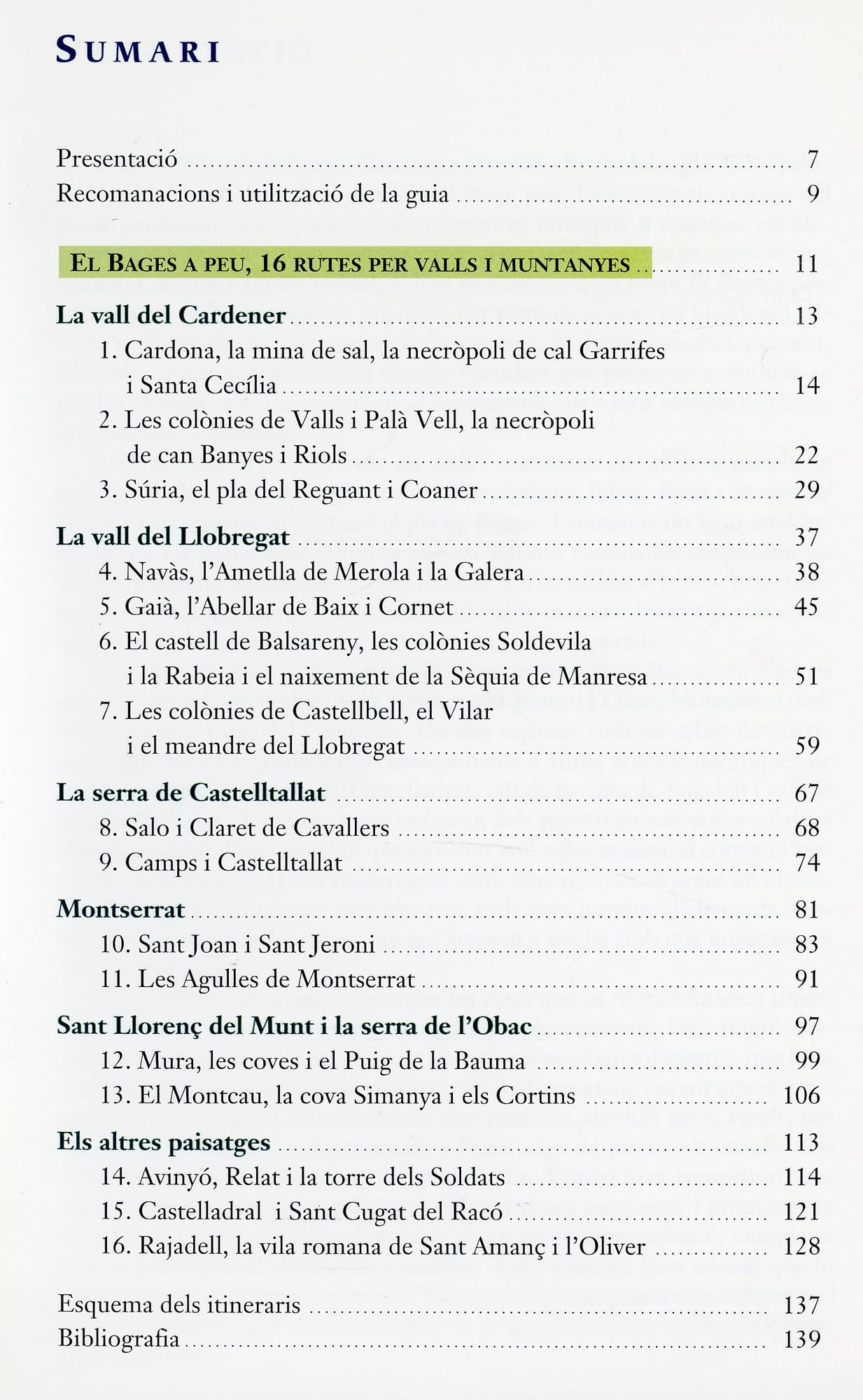 SUMARI

Presentació 7
Recomanacions i utilització de la guia 9

EL BAGES A PEU, 16 RUTES PER VALLS I MUNTANYES 11

La vall del Cardener 13
1. Cardona, la mina de sal, la necròpoli de cal Garrifes i Santa Cecília 14
2. Les colònies de Valls i Palà Vell, la necròpoli de can Banyes i Riols 22
3. Súria, el pla del Reguant i Coaner 29

La vall del Llobregat 37
4. Navàs, l'Ametlla de Merola i la Galera 38
5. Gaià, l'Abellar de Baix i Cornet 45
6. El castell de Balsareny, les colònies Soldevila i la Rabeia i el naixement de la Sèquia de Manresa 51
7. Les colònies de Castellbell, el Vilar i el meandre del Llobregat 59

La serra de Castelltallat 67
8. Salo i Claret de Cavallers 68
9. Camps i Castelltallat 74

Montserrat 81
10. Sant Joan i Sant Jeroni 83
11. Les Agulles de Montserrat 91

Sant Llorenç del Munt i la serra de l'Obac 97
12. Mura, les coves i el Puig de la Bauma 99
13. El Montcau, la cova Simanya i els Cortins 106

Els altres paisatges 113
14. Avinyó, Relat i la torre dels Soldats 114
15. Castelladral i Sant Cugat del Racó 121
16. Rajadell, la vila romana de Sant Amanç i l'Oliver 128

Esquema dels itineraris 137
Bibliografia 139